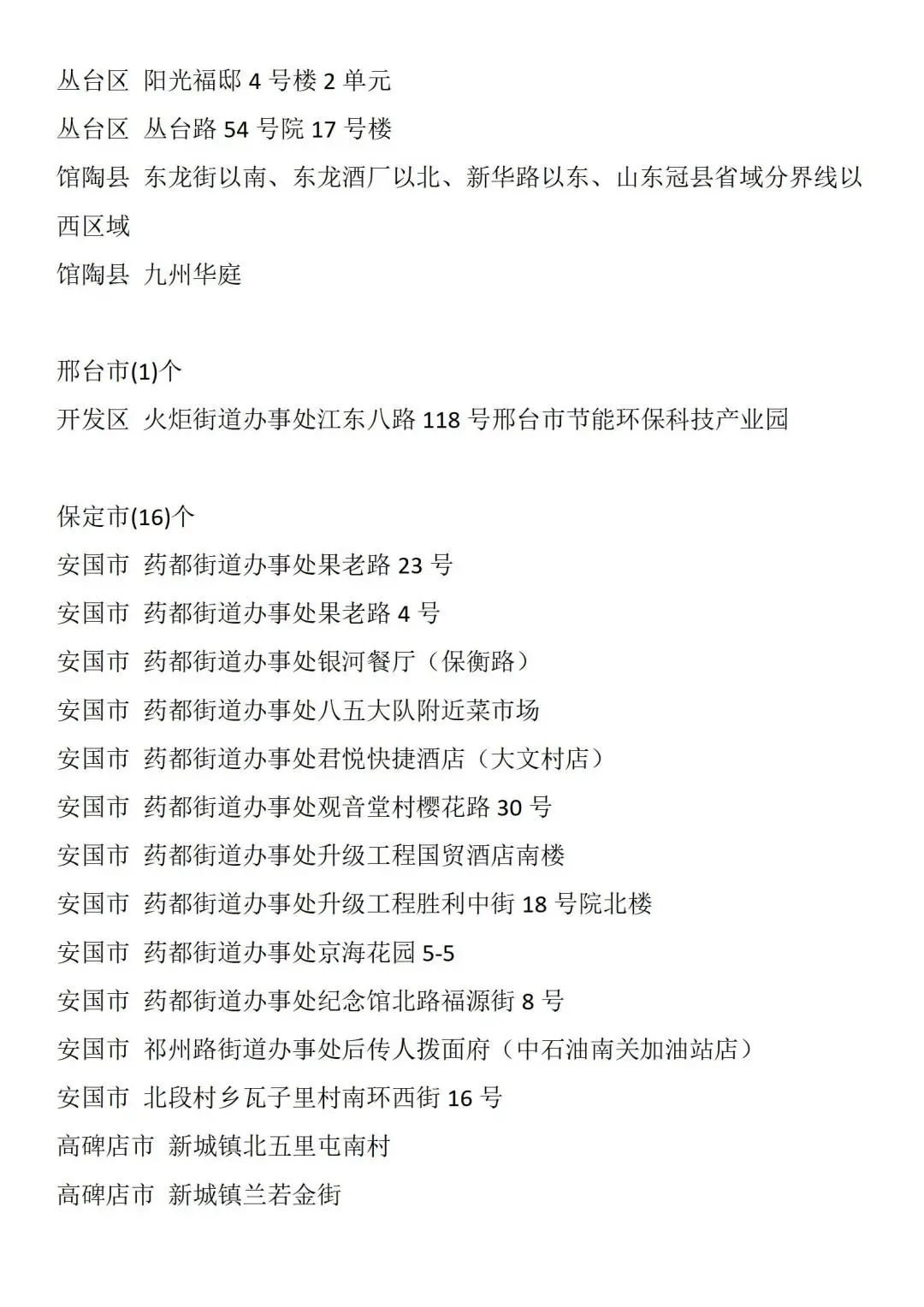 丛台区 阳光福邸 4 号楼 2 单元
丛台区 丛台路 54 号院 17 号楼
馆陶县 东龙街以南、东龙酒厂以北、新华路以东、山东冠县省域分界线以西区域
馆陶县 九州华庭

邢台市(1)个
开发区 火炬街道办事处江东八路 118 号邢台市节能环保科技产业园

保定市(16)个
安国市 药都街道办事处果老路 23 号
安国市 药都街道办事处果老路 4 号
安国市 药都街道办事处银河餐厅（保衡路）
安国市 药都街道办事处八五大队附近菜市场
安国市 药都街道办事处君悦快捷酒店（大文村店）
安国市 药都街道办事处观音堂村樱花路 30 号
安国市 药都街道办事处升级工程国贸酒店南楼
安国市 药都街道办事处升级工程胜利中街 18 号院北楼
安国市 药都街道办事处京海花园 5-5
安国市 药都街道办事处纪念馆北路福源街 8 号
安国市 祁州路街道办事处后传人拨面府（中石油南关加油站店）
安国市 北段村乡瓦子里村南环西街 16 号
高碑店市 新城镇北五里屯南村
高碑店市 新城镇兰若金街